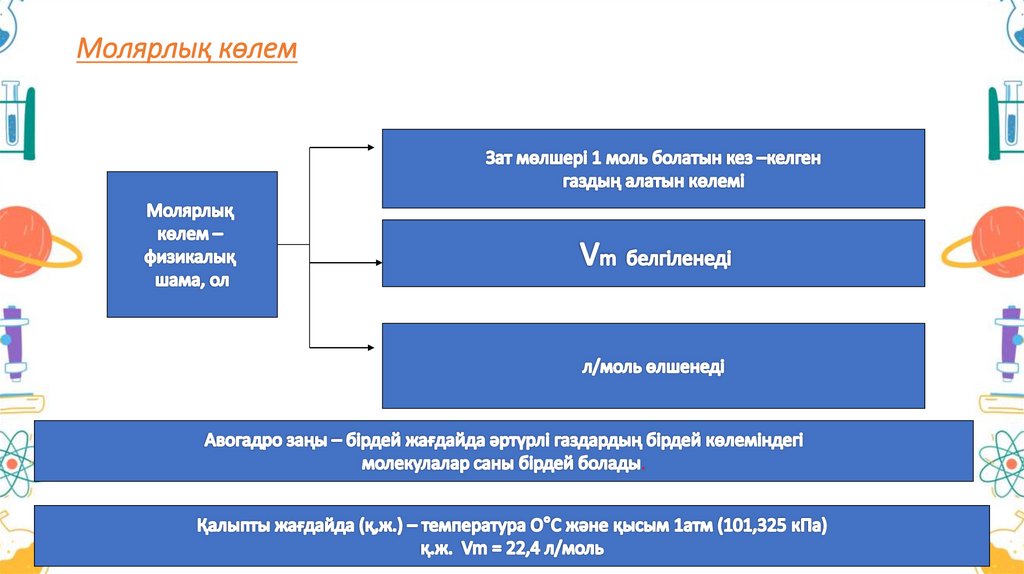 Молярлық көлем

Молярлық көлем – физикалық шама, ол

Зат мөлшері 1 моль болатын кез –келген газдың алатын көлемі

Vm белгіленеді

л/моль өлшенеді

Авогадро заңы – бірдей жағдайда әртүрлі газдардың бірдей көлеміндегі молекулалар саны бірдей болады

Қалыпты жағдайда (қ.ж.) – температура О°С және қысым 1атм (101,325 кПа) қ.ж. Vm = 22,4 л/моль